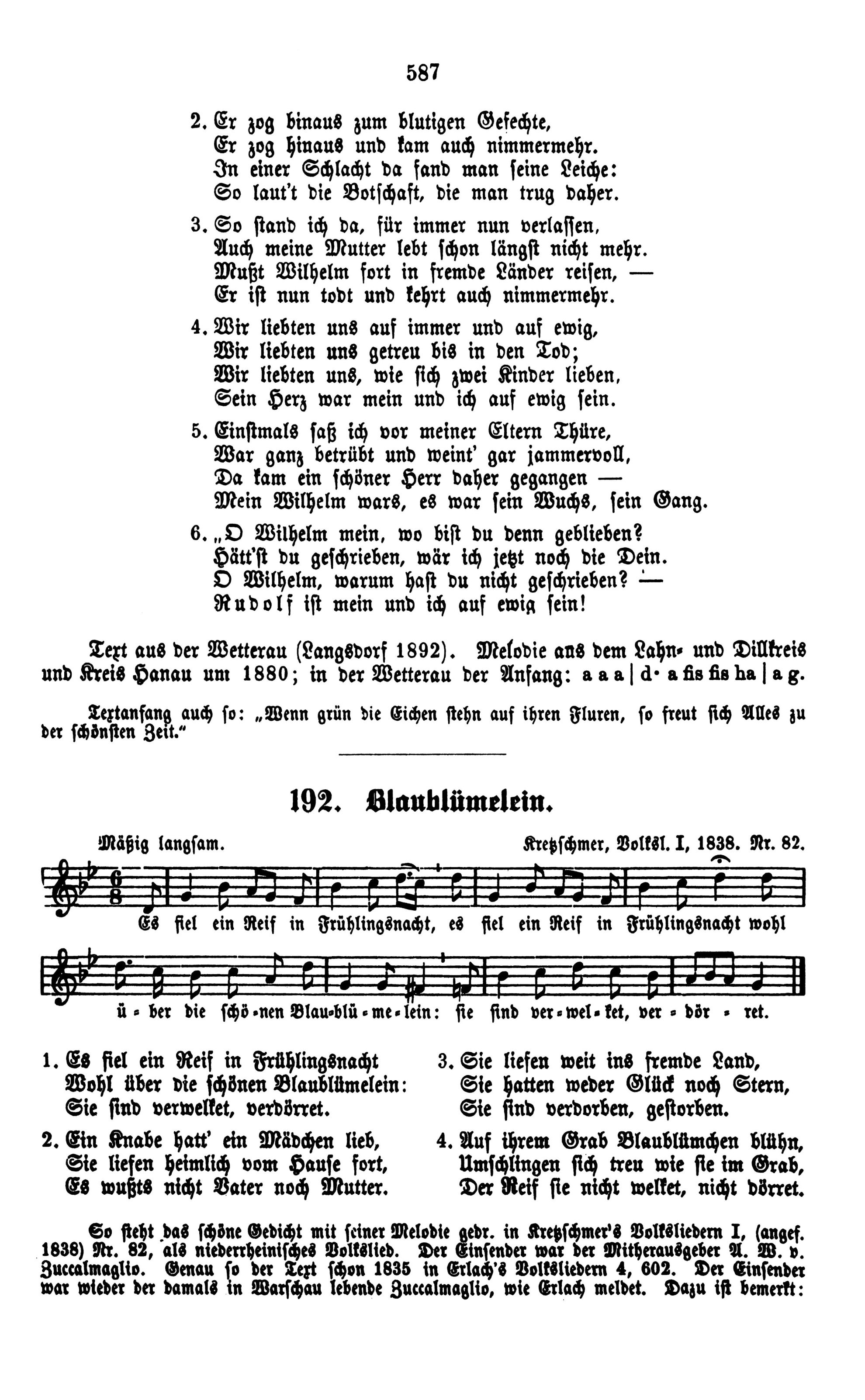 587

2. Er zog hinaus zum blutigen Gefechte,
Er zog hinaus und kam auch nimmermehr.
In einer Schlacht da fand man seine Leiche:
So laut't die Botschaft, die man trug daher.

3. So stand ich da, für immer nun verlassen,
Auch meine Mutter lebt schon längst nicht mehr.
Mußt Wilhelm fort in fremde Länder reisen, —
Er ist nun todt und kehrt auch nimmermehr.

4. Wir liebten uns auf immer und auf ewig,
Wir liebten uns getreu bis in den Tod;
Wir liebten uns, wie sich zwei Kinder lieben,
Sein Herz war mein und ich auf ewig sein.

5. Einstmals saß ich vor meiner Eltern Thüre,
War ganz betrübt und weint' gar jammervoll,
Da kam ein schöner Herr daher gegangen —
Mein Wilhelm wars, es war sein Wuchs, sein Gang.

6. „O Wilhelm mein, wo bist du denn geblieben?
Hätt'st du geschrieben, wär ich jetzt noch die Dein.
O Wilhelm, warum hast du nicht geschrieben? —
Rudolf ist mein und ich auf ewig sein!

Text aus der Wetterau (Langsdorf 1892). Melodie aus dem Lahn- und Dillkreis und Kreis Hanau um 1880; in der Wetterau der Anfang: a a a | d· a fis fis h a | a g.

Textanfang auch so: „Wenn grün die Eichen stehn auf ihren Fluren, so freut sich Alles zu der schönsten Zeit."

192. Blaublümelein.

Mäßig langsam. Kretzschmer, Volksl. I, 1838. Nr. 82.

Es fiel ein Reif in Frühlingsnacht, es fiel ein Reif in Frühlingsnacht wohl ü-ber die schö-nen Blau-blü-me-lein: sie sind ver-wel-ket, ver-dör-ret.

1. Es fiel ein Reif in Frühlingsnacht
Wohl über die schönen Blaublümelein:
Sie sind verwelket, verdörret.

2. Ein Knabe hatt' ein Mädchen lieb,
Sie liefen heimlich vom Hause fort,
Es wußts nicht Vater noch Mutter.

3. Sie liefen weit ins fremde Land,
Sie hatten weder Glück noch Stern,
Sie sind verdorben, gestorben.

4. Auf ihrem Grab Blaublümchen blühn,
Umschlingen sich treu wie sie im Grab,
Der Reif sie nicht welket, nicht dörret.

So steht das schöne Gedicht mit seiner Melodie gedr. in Kretzschmer's Volksliedern I, (angef. 1838) Nr. 82, als niederrheinisches Volkslied. Der Einsender war der Mitherausgeber A. W. v. Zuccalmaglio. Genau so der Text schon 1835 in Erlach's Volksliedern 4, 602. Der Einsender war wieder der damals in Warschau lebende Zuccalmaglio, wie Erlach meldet. Dazu ist bemerkt: